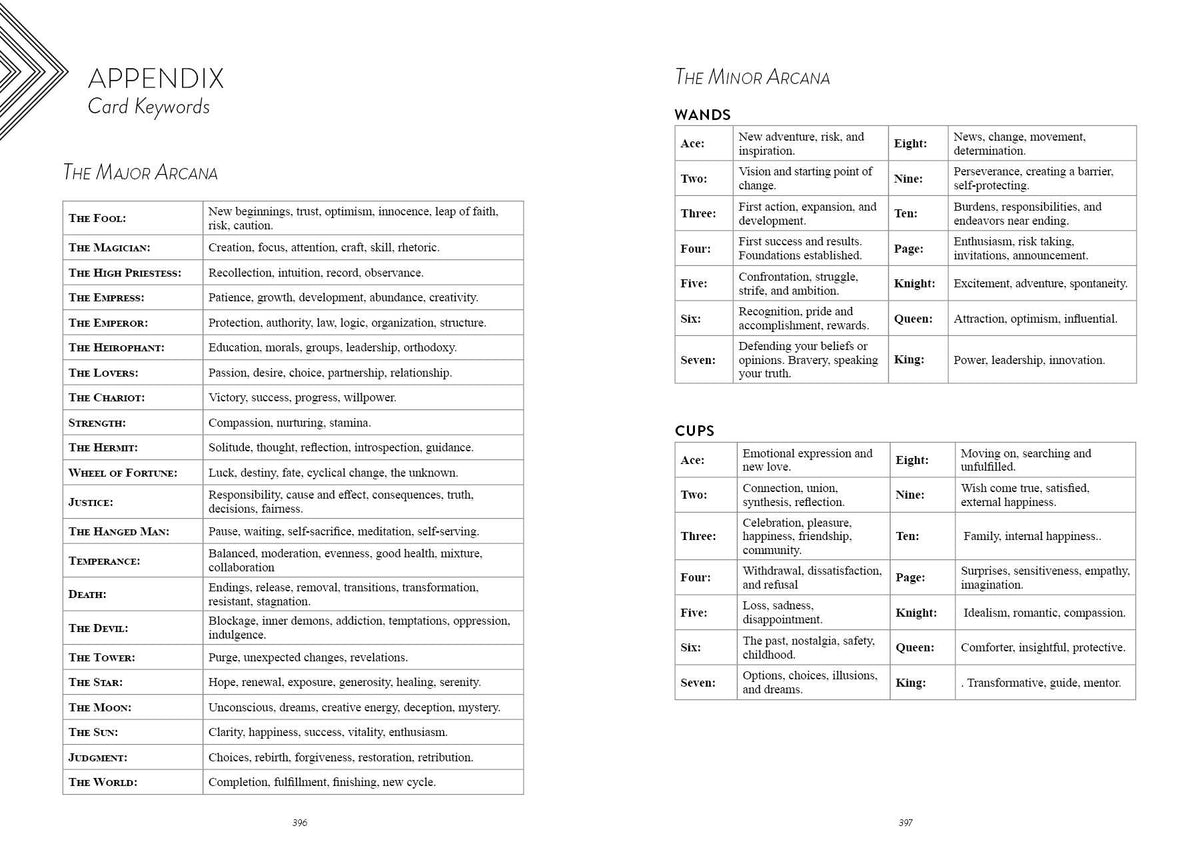 APPENDIX
Card Keywords

The Major Arcana

| The Fool: | New beginnings, trust, optimism, innocence, leap of faith, risk, caution. |
|---|---|
| The Magician: | Creation, focus, attention, craft, skill, rhetoric. |
| The High Priestess: | Recollection, intuition, record, observance. |
| The Empress: | Patience, growth, development, abundance, creativity. |
| The Emperor: | Protection, authority, law, logic, organization, structure. |
| The Heirophant: | Education, morals, groups, leadership, orthodoxy. |
| The Lovers: | Passion, desire, choice, partnership, relationship. |
| The Chariot: | Victory, success, progress, willpower. |
| Strength: | Compassion, nurturing, stamina. |
| The Hermit: | Solitude, thought, reflection, introspection, guidance. |
| Wheel of Fortune: | Luck, destiny, fate, cyclical change, the unknown. |
| Justice: | Responsibility, cause and effect, consequences, truth, decisions, fairness. |
| The Hanged Man: | Pause, waiting, self-sacrifice, meditation, self-serving. |
| Temperance: | Balanced, moderation, evenness, good health, mixture, collaboration |
| Death: | Endings, release, removal, transitions, transformation, resistant, stagnation. |
| The Devil: | Blockage, inner demons, addiction, temptations, oppression, indulgence. |
| The Tower: | Purge, unexpected changes, revelations. |
| The Star: | Hope, renewal, exposure, generosity, healing, serenity. |
| The Moon: | Unconscious, dreams, creative energy, deception, mystery. |
| The Sun: | Clarity, happiness, success, vitality, enthusiasm. |
| Judgment: | Choices, rebirth, forgiveness, restoration, retribution. |
| The World: | Completion, fulfillment, finishing, new cycle. |

396

The Minor Arcana

WANDS

| Ace: | New adventure, risk, and inspiration. | Eight: | News, change, movement, determination. |
|---|---|---|---|
| Two: | Vision and starting point of change. | Nine: | Perseverance, creating a barrier, self-protecting. |
| Three: | First action, expansion, and development. | Ten: | Burdens, responsibilities, and endeavors near ending. |
| Four: | First success and results. Foundations established. | Page: | Enthusiasm, risk taking, invitations, announcement. |
| Five: | Confrontation, struggle, strife, and ambition. | Knight: | Excitement, adventure, spontaneity. |
| Six: | Recognition, pride and accomplishment, rewards. | Queen: | Attraction, optimism, influential. |
| Seven: | Defending your beliefs or opinions. Bravery, speaking your truth. | King: | Power, leadership, innovation. |

CUPS

| Ace: | Emotional expression and new love. | Eight: | Moving on, searching and unfulfilled. |
|---|---|---|---|
| Two: | Connection, union, synthesis, reflection. | Nine: | Wish come true, satisfied, external happiness. |
| Three: | Celebration, pleasure, happiness, friendship, community. | Ten: | Family, internal happiness.. |
| Four: | Withdrawal, dissatisfaction, and refusal | Page: | Surprises, sensitiveness, empathy, imagination. |
| Five: | Loss, sadness, disappointment. | Knight: | Idealism, romantic, compassion. |
| Six: | The past, nostalgia, safety, childhood. | Queen: | Comforter, insightful, protective. |
| Seven: | Options, choices, illusions, and dreams. | King: | . Transformative, guide, mentor. |

397